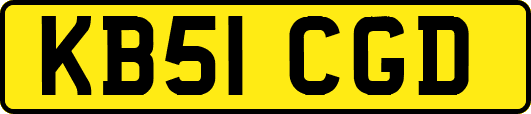 KB51 CGD